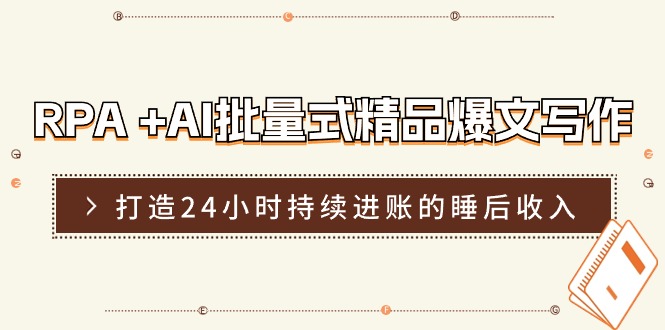 RPA +AI批量式精品爆文写作

> 打造24小时持续进账的睡后收入